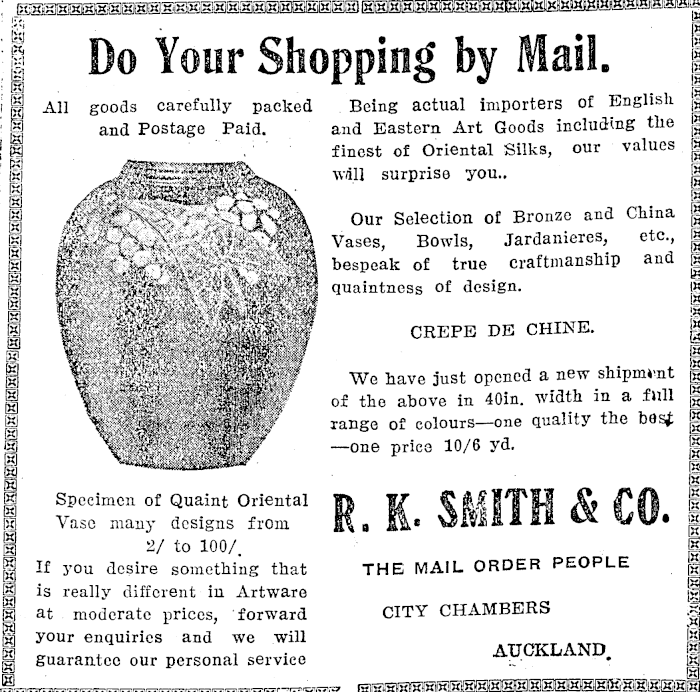 Do Your Shopping by Mail.

All goods carefully packed and Postage Paid.

Specimen of Quaint Oriental Vase many designs from 2/ to 100/.

If you desire something that is really different in Artware at moderate prices, forward your enquiries and we will guarantee our personal service

Being actual importers of English and Eastern Art Goods including the finest of Oriental Silks, our values will surprise you..

Our Selection of Bronze and China Vases, Bowls, Jardanieres, etc., bespeak of true craftmanship and quaintness of design.

CREPE DE CHINE.

We have just opened a new shipment of the above in 40in. width in a full range of colours—one quality the best —one price 10/6 yd.

R. K. SMITH & CO.

THE MAIL ORDER PEOPLE

CITY CHAMBERS

AUCKLAND.